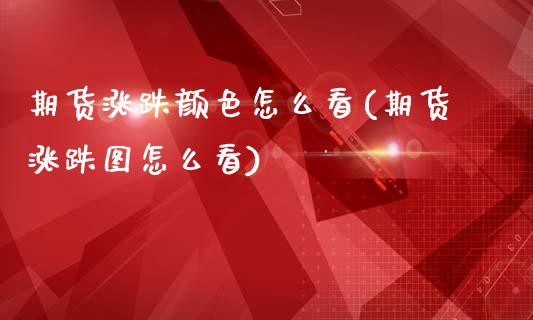 期货涨跌颜色怎么看(期货涨跌图怎么看)